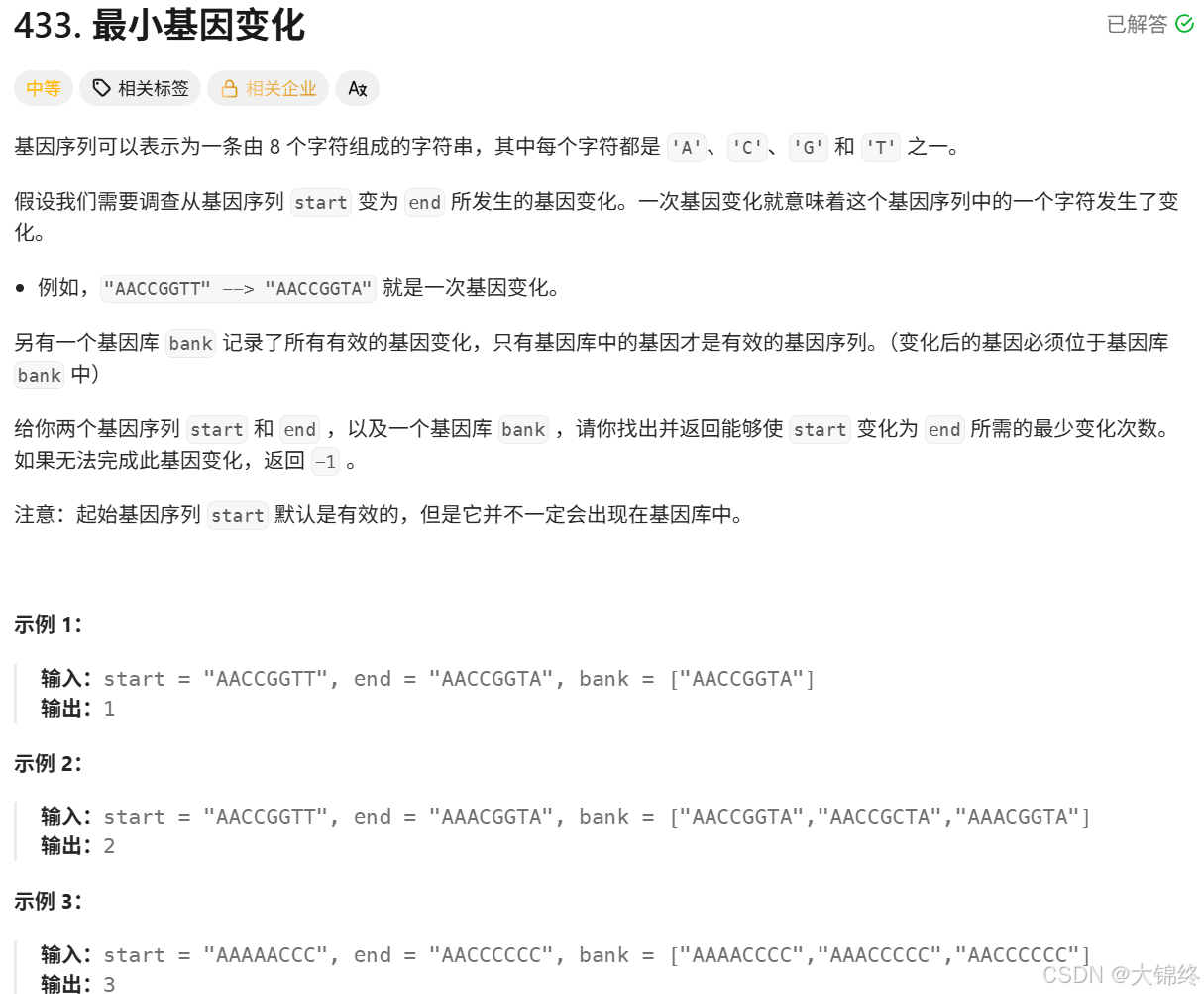 433. 最小基因变化

已解答

中等 相关标签 相关企业 Ax

基因序列可以表示为一条由 8 个字符组成的字符串，其中每个字符都是 'A'、'C'、'G' 和 'T' 之一。

假设我们需要调查从基因序列 start 变为 end 所发生的基因变化。一次基因变化就意味着这个基因序列中的一个字符发生了变化。

• 例如，"AACCGGTT" --> "AACCGGTA" 就是一次基因变化。

另有一个基因库 bank 记录了所有有效的基因变化，只有基因库中的基因才是有效的基因序列。（变化后的基因必须位于基因库 bank 中）

给你两个基因序列 start 和 end ，以及一个基因库 bank ，请你找出并返回能够使 start 变化为 end 所需的最少变化次数。如果无法完成此基因变化，返回 -1 。

注意：起始基因序列 start 默认是有效的，但是它并不一定会出现在基因库中。

示例 1：

输入：start = "AACCGGTT", end = "AACCGGTA", bank = ["AACCGGTA"]
输出：1

示例 2：

输入：start = "AACCGGTT", end = "AAACGGTA", bank = ["AACCGGTA","AACCGCTA","AAACGGTA"]
输出：2

示例 3：

输入：start = "AAAAACCC", end = "AACCCCCC", bank = ["AAAACCCC","AAACCCCC","AACCCCCC"]
输出：3

CSDN @大锦终